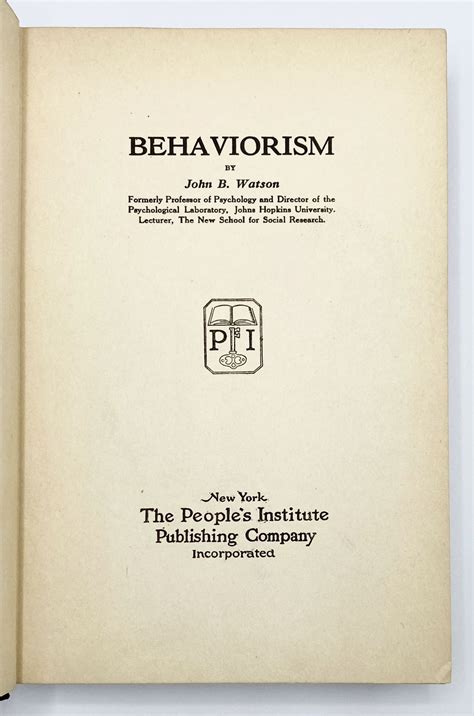 BEHAVIORISM

BY

John B. Watson

Formerly Professor of Psychology and Director of the Psychological Laboratory, Johns Hopkins University. Lecturer, The New School for Social Research.

P I

New York
The People's Institute
Publishing Company
Incorporated